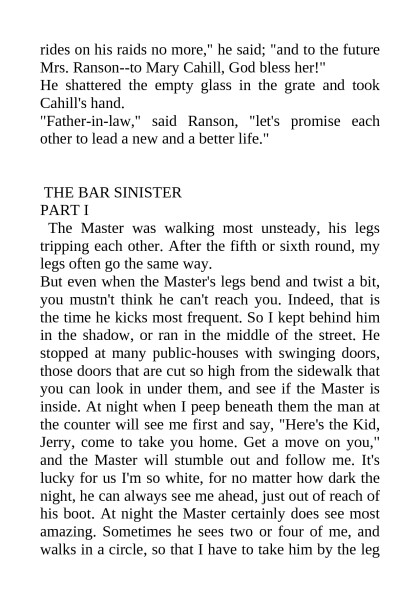 rides on his raids no more," he said; "and to the future Mrs. Ranson--to Mary Cahill, God bless her!"
He shattered the empty glass in the grate and took Cahill's hand.
"Father-in-law," said Ranson, "let's promise each other to lead a new and a better life."

THE BAR SINISTER
PART I
The Master was walking most unsteady, his legs tripping each other. After the fifth or sixth round, my legs often go the same way.
But even when the Master's legs bend and twist a bit, you mustn't think he can't reach you. Indeed, that is the time he kicks most frequent. So I kept behind him in the shadow, or ran in the middle of the street. He stopped at many public-houses with swinging doors, those doors that are cut so high from the sidewalk that you can look in under them, and see if the Master is inside. At night when I peep beneath them the man at the counter will see me first and say, "Here's the Kid, Jerry, come to take you home. Get a move on you," and the Master will stumble out and follow me. It's lucky for us I'm so white, for no matter how dark the night, he can always see me ahead, just out of reach of his boot. At night the Master certainly does see most amazing. Sometimes he sees two or four of me, and walks in a circle, so that I have to take him by the leg